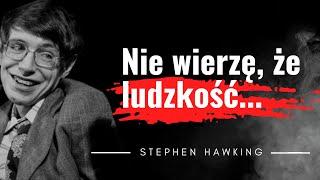 Nie wierzę, że ludzkość...

STEPHEN HAWKING